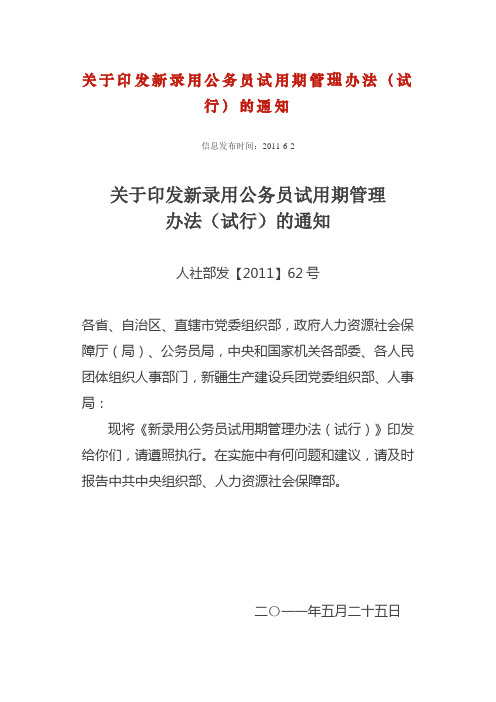 关于印发新录用公务员试用期管理办法（试行）的通知

信息发布时间：2011 6 2

关于印发新录用公务员试用期管理办法（试行）的通知

人社部发【2011】62号

各省、自治区、直辖市党委组织部，政府人力资源社会保障厅（局）、公务员局，中央和国家机关各部委、各人民团体组织人事部门，新疆生产建设兵团党委组织部、人事局：

现将《新录用公务员试用期管理办法（试行）》印发给你们，请遵照执行。在实施中有何问题和建议，请及时报告中共中央组织部、人力资源社会保障部。

二〇一一年五月二十五日